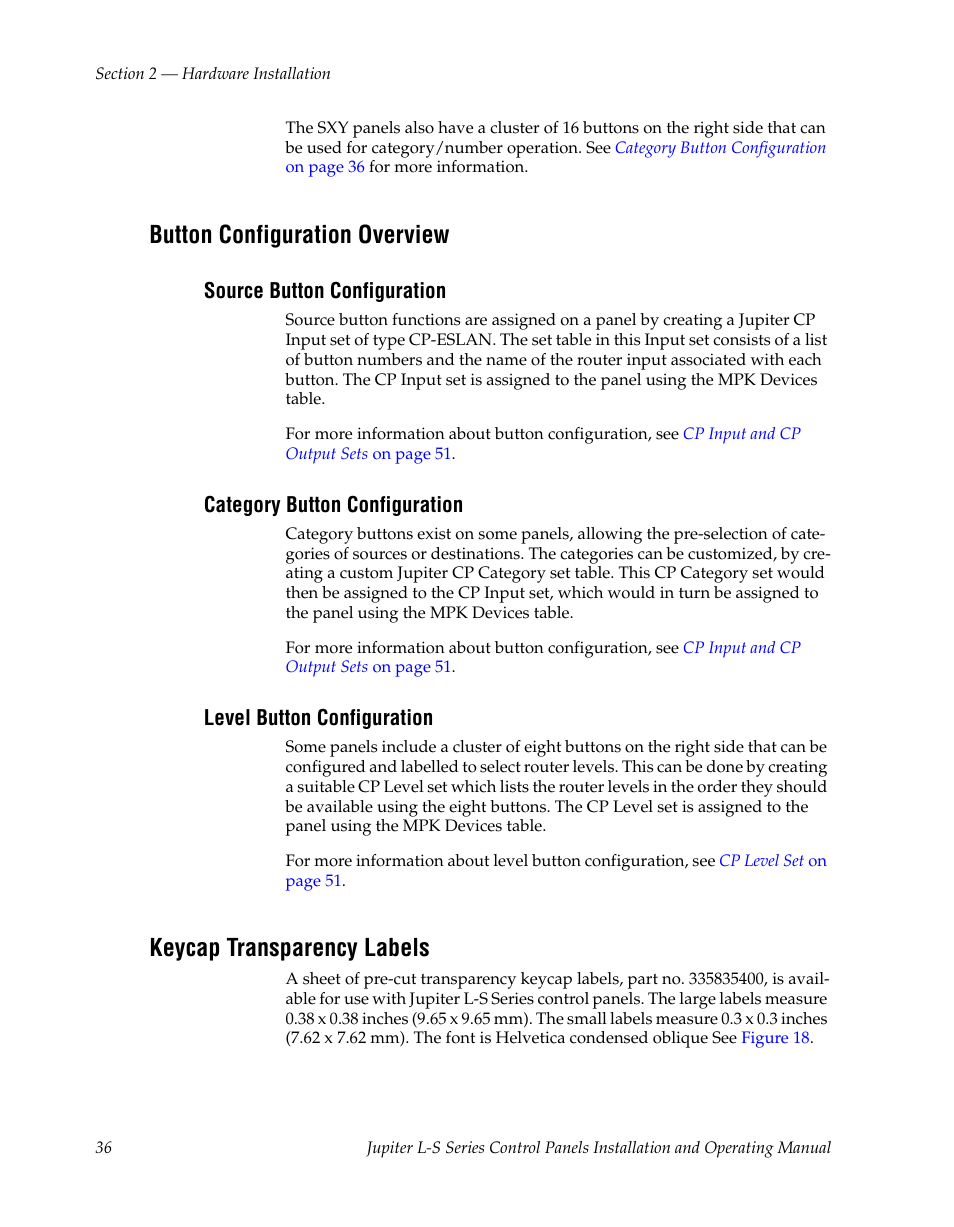 Section 2 — Hardware Installation

The SXY panels also have a cluster of 16 buttons on the right side that can be used for category/number operation. See Category Button Configuration on page 36 for more information.

Button Configuration Overview

Source Button Configuration

Source button functions are assigned on a panel by creating a Jupiter CP Input set of type CP-ESLAN. The set table in this Input set consists of a list of button numbers and the name of the router input associated with each button. The CP Input set is assigned to the panel using the MPK Devices table.

For more information about button configuration, see CP Input and CP Output Sets on page 51.

Category Button Configuration

Category buttons exist on some panels, allowing the pre-selection of categories of sources or destinations. The categories can be customized, by creating a custom Jupiter CP Category set table. This CP Category set would then be assigned to the CP Input set, which would in turn be assigned to the panel using the MPK Devices table.

For more information about button configuration, see CP Input and CP Output Sets on page 51.

Level Button Configuration

Some panels include a cluster of eight buttons on the right side that can be configured and labelled to select router levels. This can be done by creating a suitable CP Level set which lists the router levels in the order they should be available using the eight buttons. The CP Level set is assigned to the panel using the MPK Devices table.

For more information about level button configuration, see CP Level Set on page 51.

Keycap Transparency Labels

A sheet of pre-cut transparency keycap labels, part no. 335835400, is available for use with Jupiter L-S Series control panels. The large labels measure 0.38 x 0.38 inches (9.65 x 9.65 mm). The small labels measure 0.3 x 0.3 inches (7.62 x 7.62 mm). The font is Helvetica condensed oblique See Figure 18.

36

Jupiter L-S Series Control Panels Installation and Operating Manual